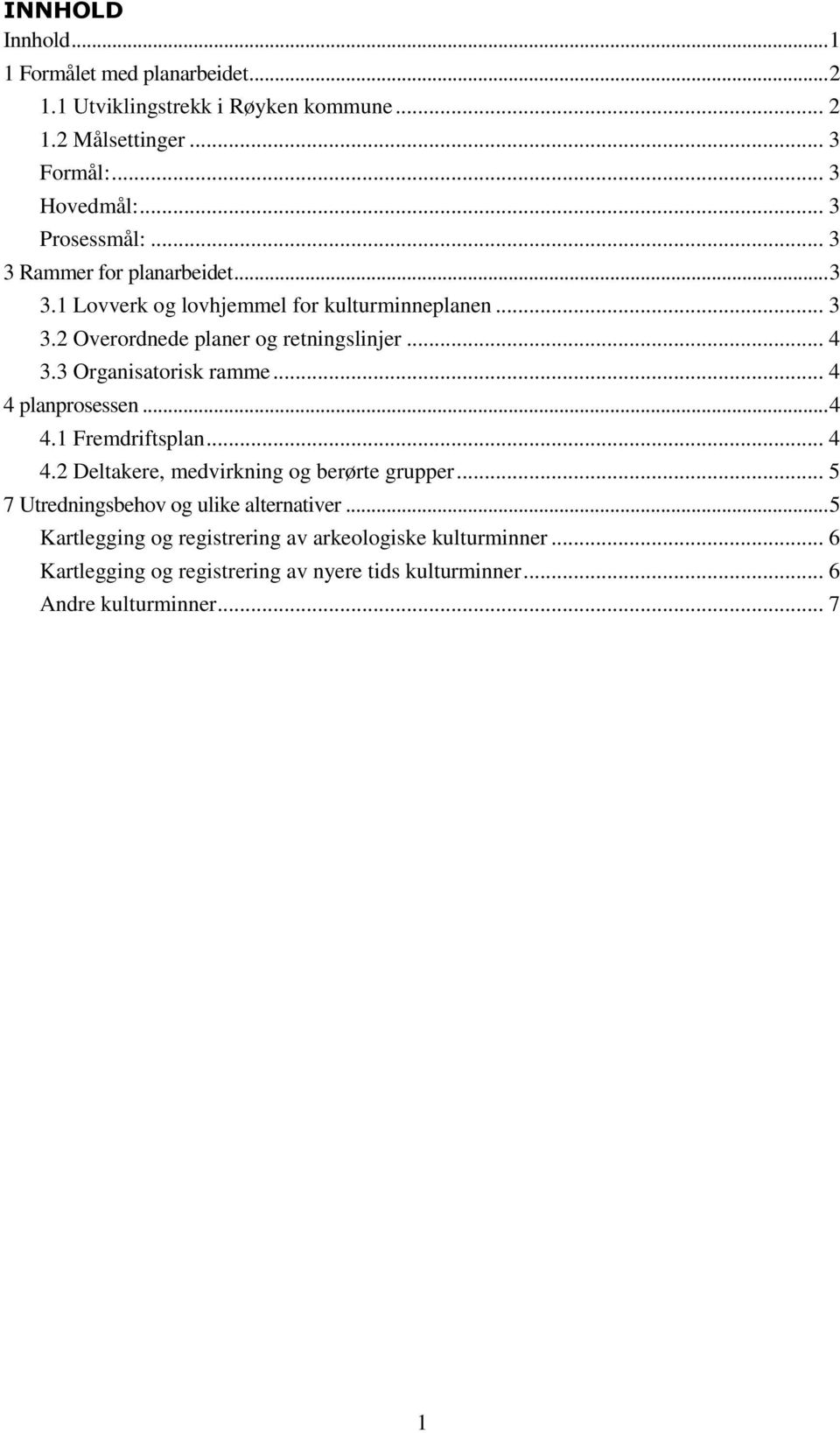 INNHOLD
Innhold...1
1 Formålet med planarbeidet...2
1.1 Utviklingstrekk i Røyken kommune... 2
1.2 Målsettinger... 3
Formål:... 3
Hovedmål:... 3
Prosessmål:... 3
3 Rammer for planarbeidet...3
3.1 Lovverk og lovhjemmel for kulturminneplanen... 3
3.2 Overordnede planer og retningslinjer... 4
3.3 Organisatorisk ramme... 4
4 planprosessen...4
4.1 Fremdriftsplan... 4
4.2 Deltakere, medvirkning og berørte grupper... 5
7 Utredningsbehov og ulike alternativer...5
Kartlegging og registrering av arkeologiske kulturminner... 6
Kartlegging og registrering av nyere tids kulturminner... 6
Andre kulturminner... 7

1